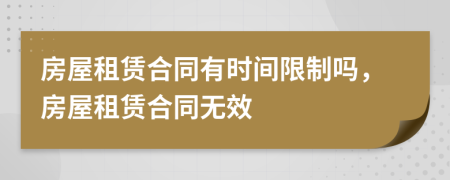 房屋租赁合同有时间限制吗，房屋租赁合同无效